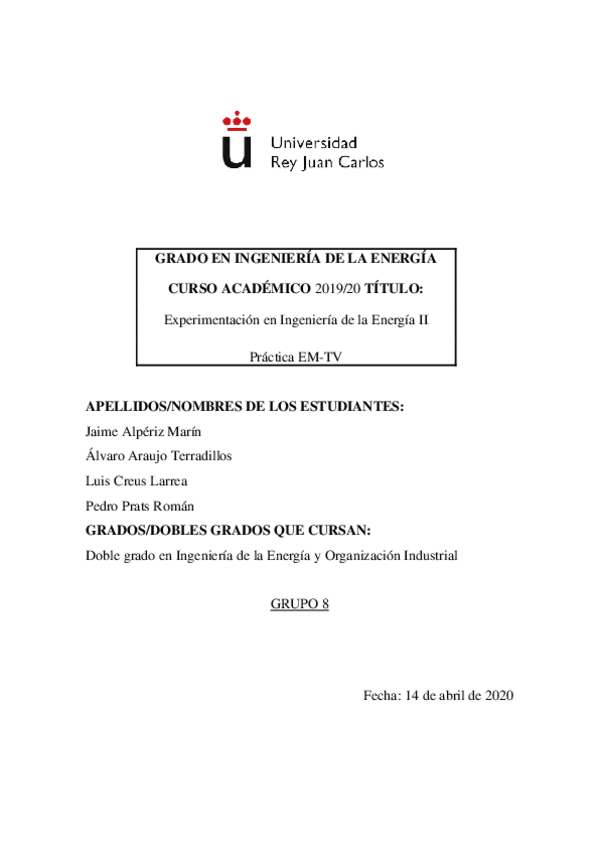 Universidad
Rey Juan Carlos

GRADO EN INGENIERÍA DE LA ENERGÍA

CURSO ACADÉMICO 2019/20 TÍTULO:

Experimentación en Ingeniería de la Energía II

Práctica EM-TV

APELLIDOS/NOMBRES DE LOS ESTUDIANTES:

Jaime Alpériz Marín

Álvaro Araujo Terradillos

Luis Creus Larrea

Pedro Prats Román

GRADOS/DOBLES GRADOS QUE CURSAN:

Doble grado en Ingeniería de la Energía y Organización Industrial

GRUPO 8

Fecha: 14 de abril de 2020